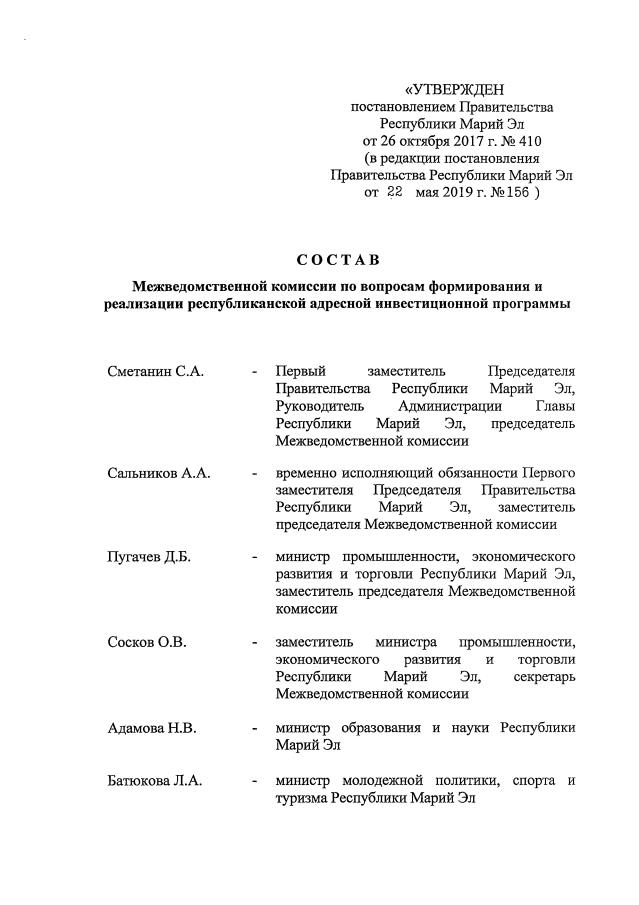 «УТВЕРЖДЕН
постановлением Правительства
Республики Марий Эл
от 26 октября 2017 г. № 410
(в редакции постановления
Правительства Республики Марий Эл
от 22 мая 2019 г. №156 )

СОСТАВ

Межведомственной комиссии по вопросам формирования и реализации республиканской адресной инвестиционной программы

Сметанин С.А. - Первый заместитель Председателя Правительства Республики Марий Эл, Руководитель Администрации Главы Республики Марий Эл, председатель Межведомственной комиссии

Сальников А.А. - временно исполняющий обязанности Первого заместителя Председателя Правительства Республики Марий Эл, заместитель председателя Межведомственной комиссии

Пугачев Д.Б. - министр промышленности, экономического развития и торговли Республики Марий Эл, заместитель председателя Межведомственной комиссии

Сосков О.В. - заместитель министра промышленности, экономического развития и торговли Республики Марий Эл, секретарь Межведомственной комиссии

Адамова Н.В. - министр образования и науки Республики Марий Эл

Батюкова Л.А. - министр молодежной политики, спорта и туризма Республики Марий Эл